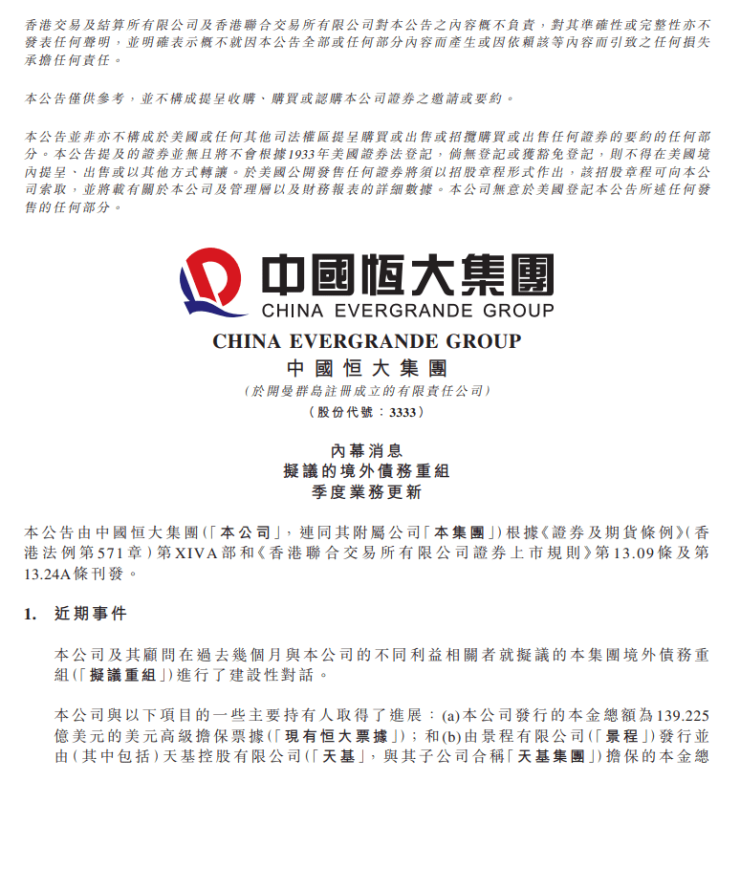 香港交易及結算所有限公司及香港聯合交易所有限公司對本公告之內容概不負責，對其準確性或完整性亦不發表任何聲明，並明確表示概不就因本公告全部或任何部分內容而產生或因依賴該等內容而引致之任何損失承擔任何責任。

本公告僅供參考，並不構成提呈收購、購買或認購本公司證券之邀請或要約。

本公告並非亦不構成於美國或任何其他司法權區提呈購買或出售或招攬購買或出售任何證券的要約的任何部分。本公告提及的證券並無且將不會根據1933年美國證券法登記，倘無登記或獲豁免登記，則不得在美國境內提呈、出售或以其他方式轉讓。於美國公開發售任何證券將須以招股章程形式作出，該招股章程可向本公司索取，並將載有關於本公司及管理層以及財務報表的詳細數據。本公司無意於美國登記本公告所述任何發售的任何部分。

中國恒大集團
CHINA EVERGRANDE GROUP

CHINA EVERGRANDE GROUP
中國恒大集團
（於開曼群島註冊成立的有限責任公司）
（股份代號：3333）

內幕消息
擬議的境外債務重組
季度業務更新

本公告由中國恒大集團（「本公司」，連同其附屬公司「本集團」）根據《證券及期貨條例》（香港法例第571章）第XIVA部和《香港聯合交易所有限公司證券上市規則》第13.09條及第13.24A條刊發。

1. 近期事件

本公司及其顧問在過去幾個月與本公司的不同利益相關者就擬議的本集團境外債務重組（「擬議重組」）進行了建設性對話。

本公司與以下項目的一些主要持有人取得了進展：(a)本公司發行的本金總額為139.225億美元的美元高級擔保票據（「現有恒大票據」）；和(b)由景程有限公司（「景程」）發行並由（其中包括）天基控股有限公司（「天基」，與其子公司合稱「天基集團」）擔保的本金總